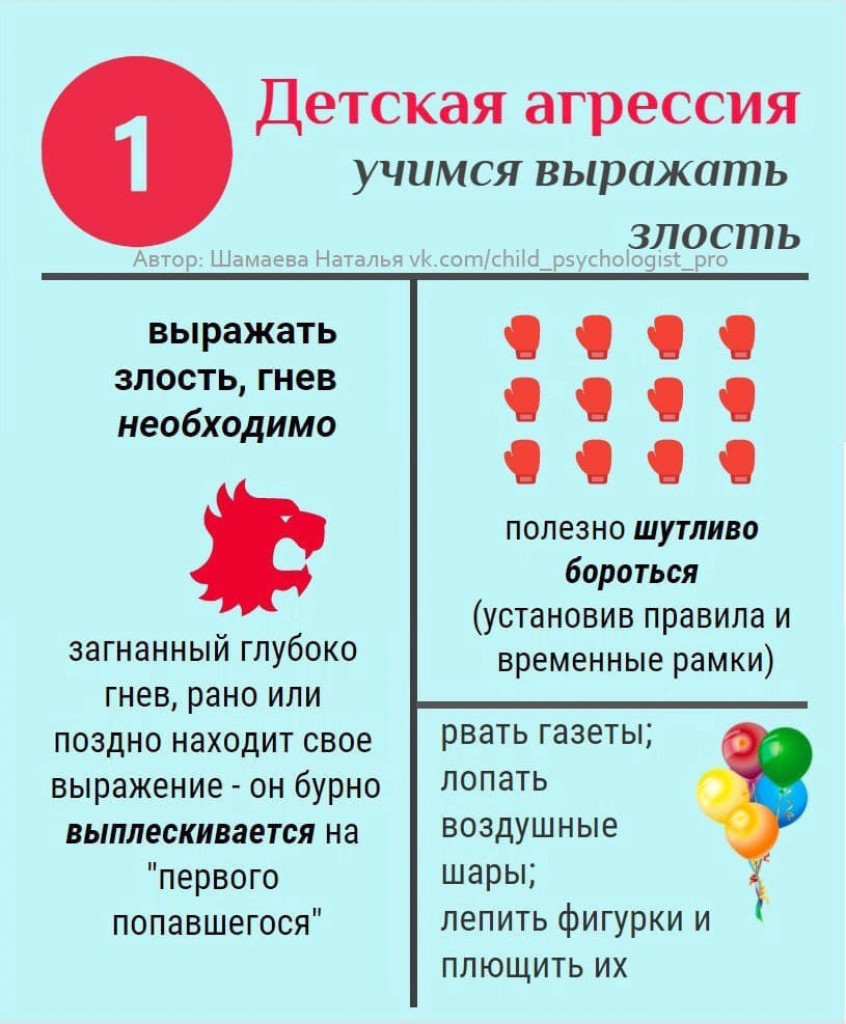 1

Детская агрессия

учимся выражать злость

Автор: Шамаева Наталья vk.com/child_psychologist_pro

выражать злость, гнев необходимо

загнанный глубоко гнев, рано или поздно находит свое выражение - он бурно выплескивается на "первого попавшегося"

полезно шутливо бороться (установив правила и временные рамки)

рвать газеты;
лопать воздушные шары;
лепить фигурки и плющить их